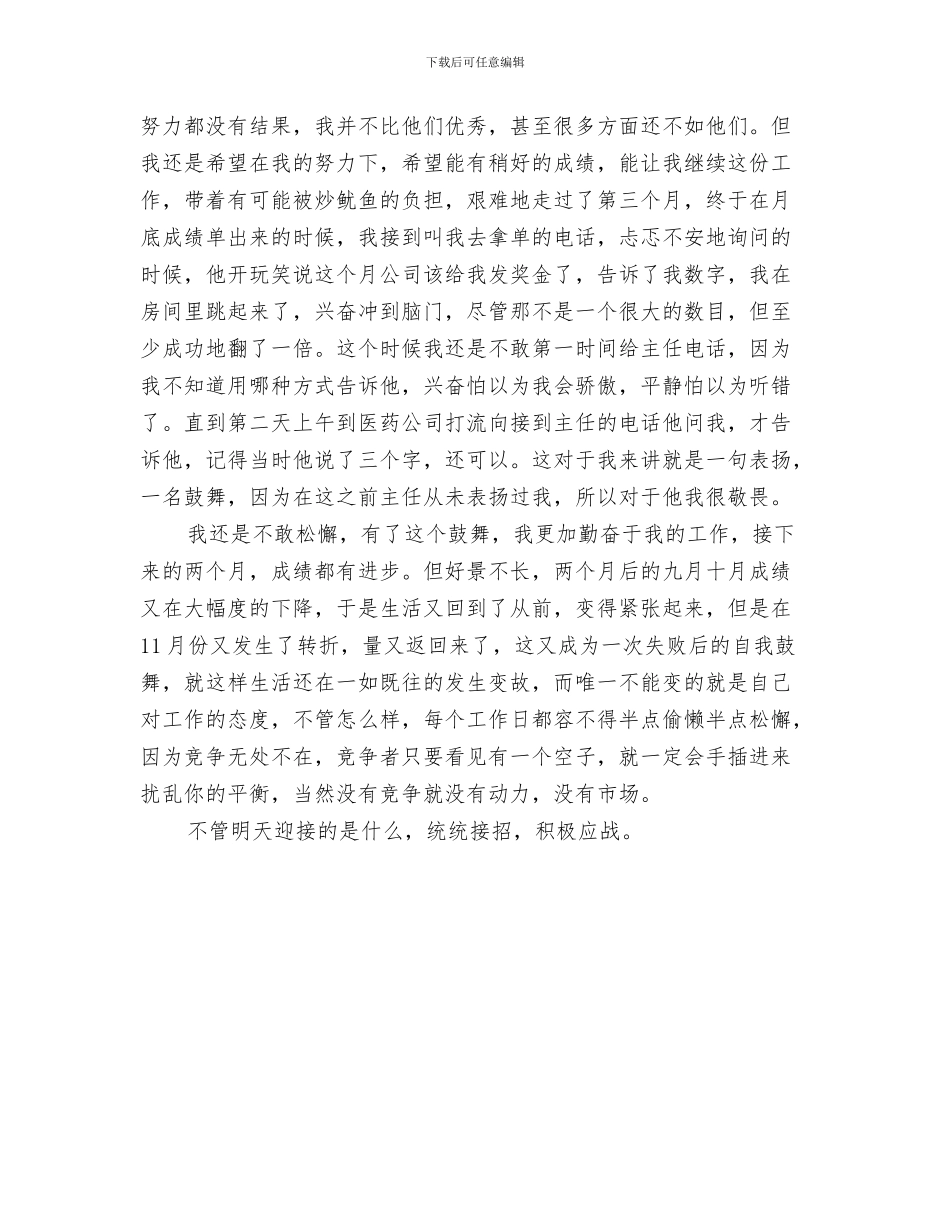 下载后可任意编辑

努力都没有结果，我并不比他们优秀，甚至很多方面还不如他们。但我还是希望在我的努力下，希望能有稍好的成绩，能让我继续这份工作，带着有可能被炒鱿鱼的负担，艰难地走过了第三个月，终于在月底成绩单出来的时候，我接到叫我去拿单的电话，忐忑不安地询问的时候，他开玩笑说这个月公司该给我发奖金了，告诉了我数字，我在房间里跳起来了，兴奋冲到脑门，尽管那不是一个很大的数目，但至少成功地翻了一倍。这个时候我还是不敢第一时间给主任电话，因为我不知道用哪种方式告诉他，兴奋怕以为我会骄傲，平静怕以为听错了。直到第二天上午到医药公司打流向接到主任的电话他问我，才告诉他，记得当时他说了三个字，还可以。这对于我来讲就是一句表扬，一名鼓舞，因为在这之前主任从未表扬过我，所以对于他我很敬畏。

我还是不敢松懈，有了这个鼓舞，我更加勤奋于我的工作，接下来的两个月，成绩都有进步。但好景不长，两个月后的九月十月成绩又在大幅度的下降，于是生活又回到了从前，变得紧张起来，但是在11月份又发生了转折，量又返回来了，这又成为一次失败后的自我鼓舞，就这样生活还在一如既往的发生变故，而唯一不能变的就是自己对工作的态度，不管怎么样，每个工作日都容不得半点偷懒半点松懈，因为竞争无处不在，竞争者只要看见有一个空子，就一定会手插进来扰乱你的平衡，当然没有竞争就没有动力，没有市场。

不管明天迎接的是什么，统统接招，积极应战。